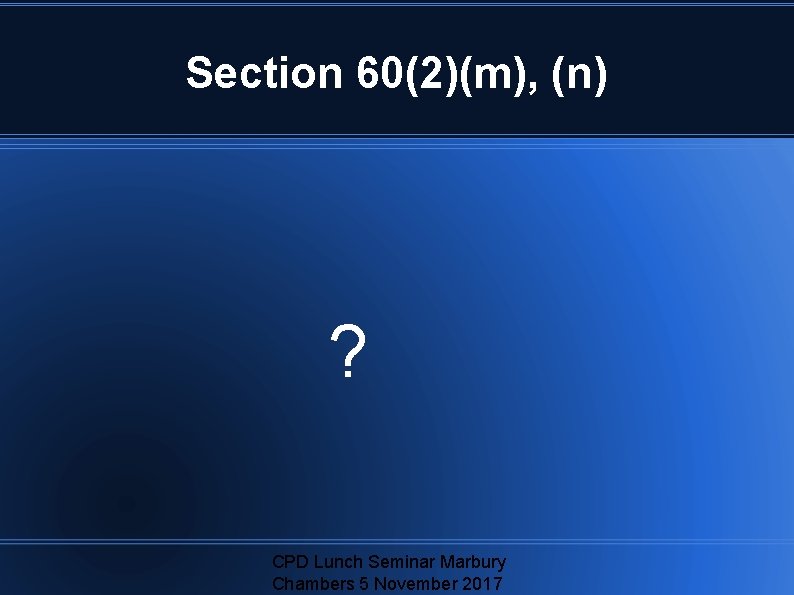 Section 60(2)(m), (n)

?

CPD Lunch Seminar Marbury Chambers 5 November 2017